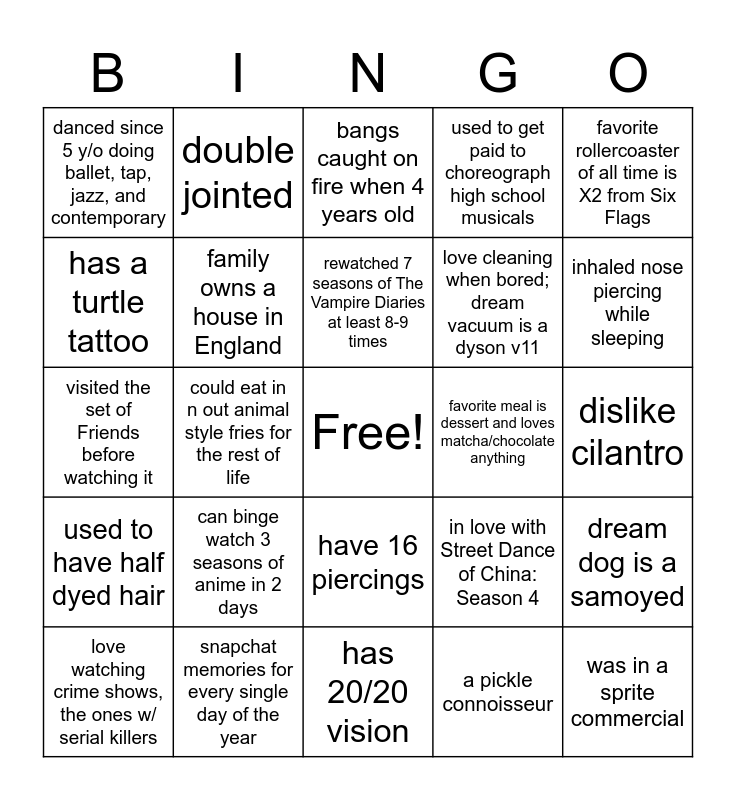 | B | I | N | G | O |
|---|---|---|---|---|
| danced since 5 y/o doing ballet, tap, jazz, and contemporary | double jointed | bangs caught on fire when 4 years old | used to get paid to choreograph high school musicals | favorite rollercoaster of all time is X2 from Six Flags |
| has a turtle tattoo | family owns a house in England | rewatched 7 seasons of The Vampire Diaries at least 8-9 times | love cleaning when bored; dream vacuum is a dyson v11 | inhaled nose piercing while sleeping |
| visited the set of Friends before watching it | could eat in n out animal style fries for the rest of life | Free! | favorite meal is dessert and loves matcha/chocolate anything | dislike cilantro |
| used to have half dyed hair | can binge watch 3 seasons of anime in 2 days | have 16 piercings | in love with Street Dance of China: Season 4 | dream dog is a samoyed |
| love watching crime shows, the ones w/ serial killers | snapchat memories for every single day of the year | has 20/20 vision | a pickle connoisseur | was in a sprite commercial |